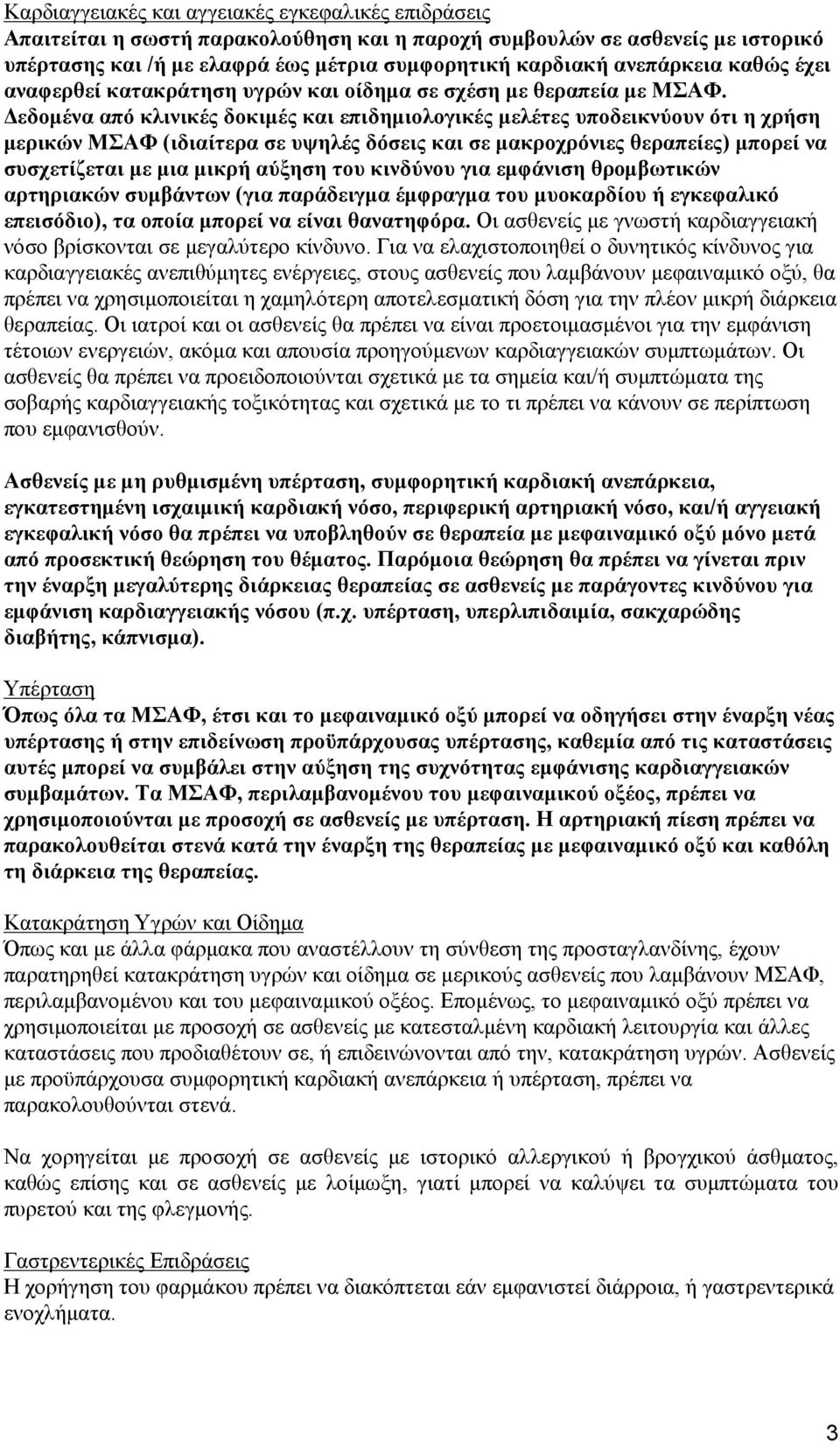 Καρδιαγγειακές και αγγειακές εγκεφαλικές επιδράσεις
Απαιτείται η σωστή παρακολούθηση και η παροχή συμβουλών σε ασθενείς με ιστορικό υπέρτασης και /ή με ελαφρά έως μέτρια συμφορητική καρδιακή ανεπάρκεια καθώς έχει αναφερθεί κατακράτηση υγρών και οίδημα σε σχέση με θεραπεία με ΜΣΑΦ. Δεδομένα από κλινικές δοκιμές και επιδημιολογικές μελέτες υποδεικνύουν ότι η χρήση μερικών ΜΣΑΦ (ιδιαίτερα σε υψηλές δόσεις και σε μακροχρόνιες θεραπείες) μπορεί να συσχετίζεται με μια μικρή αύξηση του κινδύνου για εμφάνιση θρομβωτικών αρτηριακών συμβάντων (για παράδειγμα έμφραγμα του μυοκαρδίου ή εγκεφαλικό επεισόδιο), τα οποία μπορεί να είναι θανατηφόρα. Οι ασθενείς με γνωστή καρδιαγγειακή νόσο βρίσκονται σε μεγαλύτερο κίνδυνο. Για να ελαχιστοποιηθεί ο δυνητικός κίνδυνος για καρδιαγγειακές ανεπιθύμητες ενέργειες, στους ασθενείς που λαμβάνουν μεφαιναμικό οξύ, θα πρέπει να χρησιμοποιείται η χαμηλότερη αποτελεσματική δόση για την πλέον μικρή διάρκεια θεραπείας. Οι ιατροί και οι ασθενείς θα πρέπει να είναι προετοιμασμένοι για την εμφάνιση τέτοιων ενεργειών, ακόμα και απουσία προηγούμενων καρδιαγγειακών συμπτωμάτων. Οι ασθενείς θα πρέπει να προειδοποιούνται σχετικά με τα σημεία και/ή συμπτώματα της σοβαρής καρδιαγγειακής τοξικότητας και σχετικά με το τι πρέπει να κάνουν σε περίπτωση που εμφανισθούν.

Ασθενείς με μη ρυθμισμένη υπέρταση, συμφορητική καρδιακή ανεπάρκεια, εγκατεστημένη ισχαιμική καρδιακή νόσο, περιφερική αρτηριακή νόσο, και/ή αγγειακή εγκεφαλική νόσο θα πρέπει να υποβληθούν σε θεραπεία με μεφαιναμικό οξύ μόνο μετά από προσεκτική θεώρηση του θέματος. Παρόμοια θεώρηση θα πρέπει να γίνεται πριν την έναρξη μεγαλύτερης διάρκειας θεραπείας σε ασθενείς με παράγοντες κινδύνου για εμφάνιση καρδιαγγειακής νόσου (π.χ. υπέρταση, υπερλιπιδαιμία, σακχαρώδης διαβήτης, κάπνισμα).

Υπέρταση
Όπως όλα τα ΜΣΑΦ, έτσι και το μεφαιναμικό οξύ μπορεί να οδηγήσει στην έναρξη νέας υπέρτασης ή στην επιδείνωση προϋπάρχουσας υπέρτασης, καθεμία από τις καταστάσεις αυτές μπορεί να συμβάλει στην αύξηση της συχνότητας εμφάνισης καρδιαγγειακών συμβαμάτων. Τα ΜΣΑΦ, περιλαμβανομένου του μεφαιναμικού οξέος, πρέπει να χρησιμοποιούνται με προσοχή σε ασθενείς με υπέρταση. Η αρτηριακή πίεση πρέπει να παρακολουθείται στενά κατά την έναρξη της θεραπείας με μεφαιναμικό οξύ και καθόλη τη διάρκεια της θεραπείας.

Κατακράτηση Υγρών και Οίδημα
Όπως και με άλλα φάρμακα που αναστέλλουν τη σύνθεση της προσταγλανδίνης, έχουν παρατηρηθεί κατακράτηση υγρών και οίδημα σε μερικούς ασθενείς που λαμβάνουν ΜΣΑΦ, περιλαμβανομένου και του μεφαιναμικού οξέος. Επομένως, το μεφαιναμικό οξύ πρέπει να χρησιμοποιείται με προσοχή σε ασθενείς με κατεσταλμένη καρδιακή λειτουργία και άλλες καταστάσεις που προδιαθέτουν σε, ή επιδεινώνονται από την, κατακράτηση υγρών. Ασθενείς με προϋπάρχουσα συμφορητική καρδιακή ανεπάρκεια ή υπέρταση, πρέπει να παρακολουθούνται στενά.

Να χορηγείται με προσοχή σε ασθενείς με ιστορικό αλλεργικού ή βρογχικού άσθματος, καθώς επίσης και σε ασθενείς με λοίμωξη, γιατί μπορεί να καλύψει τα συμπτώματα του πυρετού και της φλεγμονής.

Γαστρεντερικές Επιδράσεις
Η χορήγηση του φαρμάκου πρέπει να διακόπτεται εάν εμφανιστεί διάρροια, ή γαστρεντερικά ενοχλήματα.

3